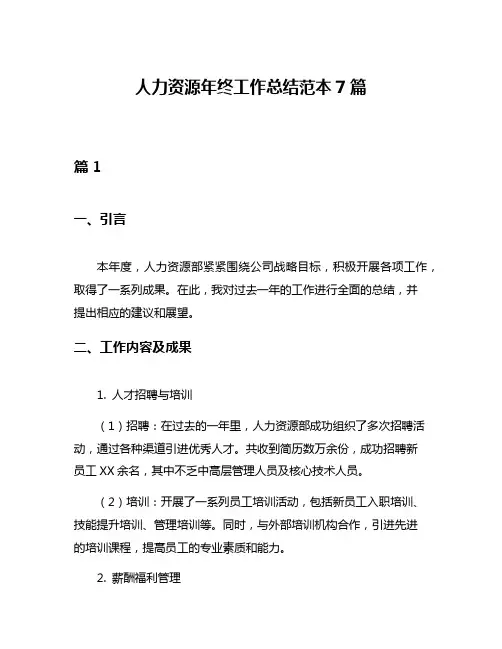 人力资源年终工作总结范本 7 篇

篇 1

一、引言

本年度，人力资源部紧紧围绕公司战略目标，积极开展各项工作，取得了一系列成果。在此，我对过去一年的工作进行全面的总结，并提出相应的建议和展望。

二、工作内容及成果

1. 人才招聘与培训

（1）招聘：在过去的一年里，人力资源部成功组织了多次招聘活动，通过各种渠道引进优秀人才。共收到简历数万余份，成功招聘新员工 XX 余名，其中不乏中高层管理人员及核心技术人员。

（2）培训：开展了一系列员工培训活动，包括新员工入职培训、技能提升培训、管理培训等。同时，与外部培训机构合作，引进先进的培训课程，提高员工的专业素质和能力。

2. 薪酬福利管理